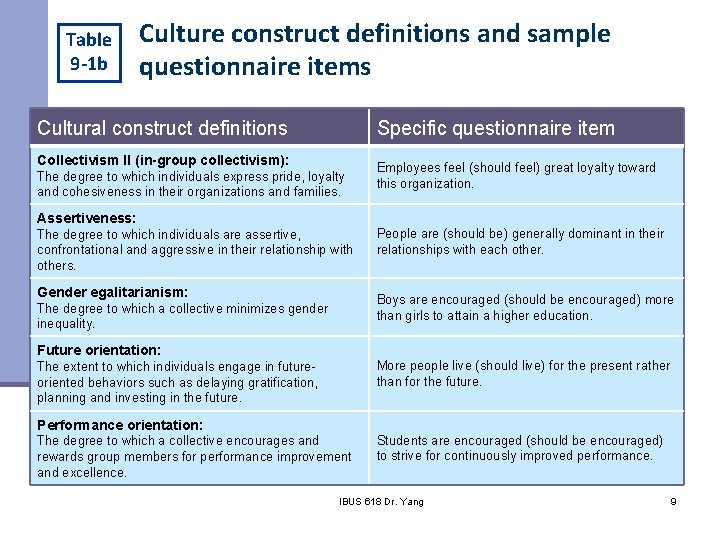 Table 9-1b

Culture construct definitions and sample questionnaire items

| Cultural construct definitions | Specific questionnaire item |
|---|---|
| Collectivism II (in-group collectivism): The degree to which individuals express pride, loyalty and cohesiveness in their organizations and families. | Employees feel (should feel) great loyalty toward this organization. |
| Assertiveness: The degree to which individuals are assertive, confrontational and aggressive in their relationship with others. | People are (should be) generally dominant in their relationships with each other. |
| Gender egalitarianism: The degree to which a collective minimizes gender inequality. | Boys are encouraged (should be encouraged) more than girls to attain a higher education. |
| Future orientation: The extent to which individuals engage in future-oriented behaviors such as delaying gratification, planning and investing in the future. | More people live (should live) for the present rather than for the future. |
| Performance orientation: The degree to which a collective encourages and rewards group members for performance improvement and excellence. | Students are encouraged (should be encouraged) to strive for continuously improved performance. |

IBUS 618 Dr. Yang

9